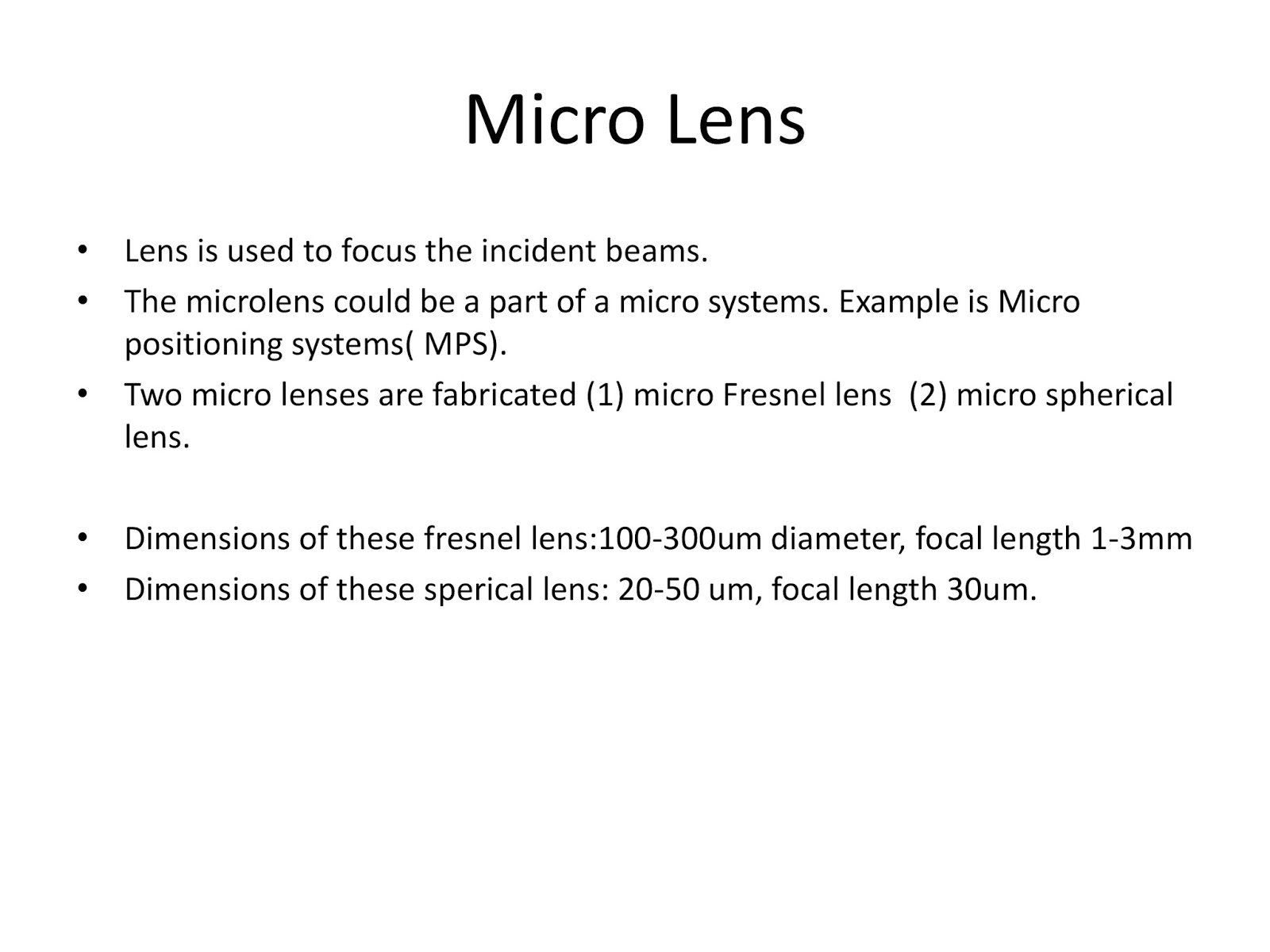 Micro Lens

• Lens is used to focus the incident beams.
• The microlens could be a part of a micro systems. Example is Micro positioning systems( MPS).
• Two micro lenses are fabricated (1) micro Fresnel lens (2) micro spherical lens.

• Dimensions of these fresnel lens:100-300um diameter, focal length 1-3mm
• Dimensions of these sperical lens: 20-50 um, focal length 30um.